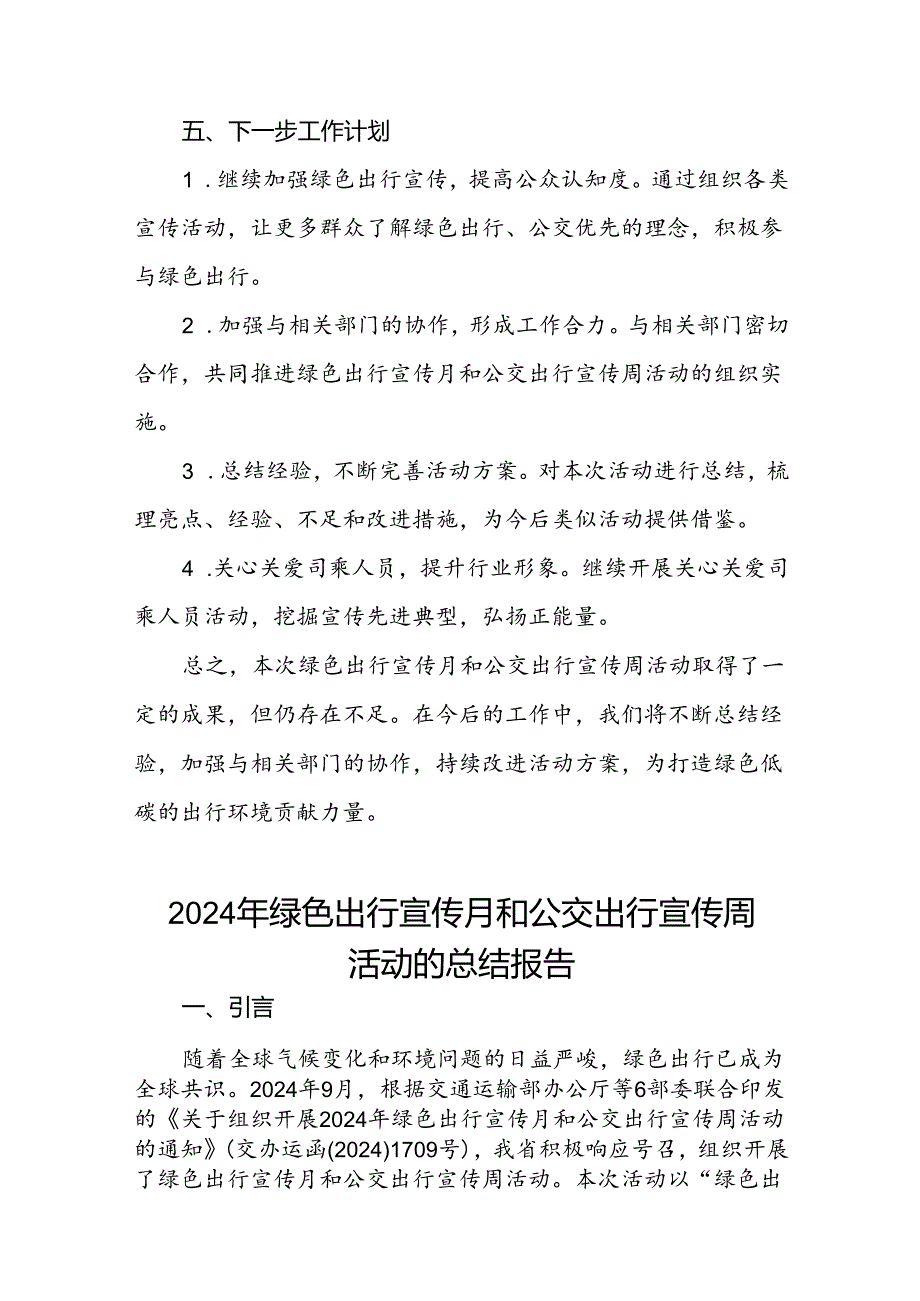 五、下一步工作计划

1．继续加强绿色出行宣传，提高公众认知度。通过组织各类宣传活动，让更多群众了解绿色出行、公交优先的理念，积极参与绿色出行。

2．加强与相关部门的协作，形成工作合力。与相关部门密切合作，共同推进绿色出行宣传月和公交出行宣传周活动的组织实施。

3．总结经验，不断完善活动方案。对本次活动进行总结，梳理亮点、经验、不足和改进措施，为今后类似活动提供借鉴。

4．关心关爱司乘人员，提升行业形象。继续开展关心关爱司乘人员活动，挖掘宣传先进典型，弘扬正能量。

总之，本次绿色出行宣传月和公交出行宣传周活动取得了一定的成果，但仍存在不足。在今后的工作中，我们将不断总结经验，加强与相关部门的协作，持续改进活动方案，为打造绿色低碳的出行环境贡献力量。

2024年绿色出行宣传月和公交出行宣传周活动的总结报告

一、引言

随着全球气候变化和环境问题的日益严峻，绿色出行已成为全球共识。2024年9月，根据交通运输部办公厅等6部委联合印发的《关于组织开展2024年绿色出行宣传月和公交出行宣传周活动的通知》(交办运函(2024)1709号)，我省积极响应号召，组织开展了绿色出行宣传月和公交出行宣传周活动。本次活动以“绿色出